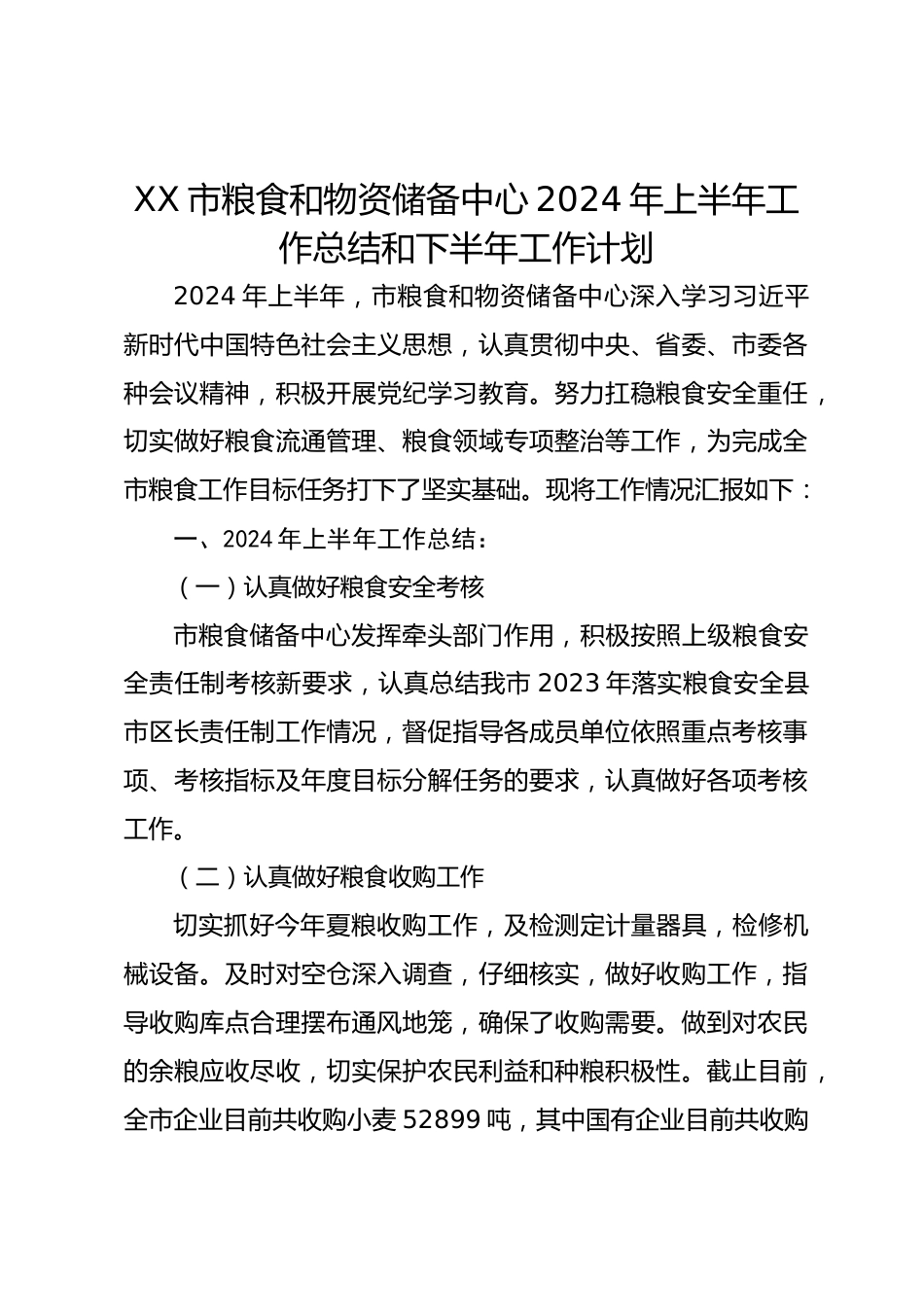 XX 市粮食和物资储备中心 2024 年上半年工作总结和下半年工作计划

2024 年上半年，市粮食和物资储备中心深入学习习近平新时代中国特色社会主义思想，认真贯彻中央、省委、市委各种会议精神，积极开展党纪学习教育。努力扛稳粮食安全重任，切实做好粮食流通管理、粮食领域专项整治等工作，为完成全市粮食工作目标任务打下了坚实基础。现将工作情况汇报如下：

一、2024 年上半年工作总结：

（一）认真做好粮食安全考核

市粮食储备中心发挥牵头部门作用，积极按照上级粮食安全责任制考核新要求，认真总结我市 2023 年落实粮食安全县市区长责任制工作情况，督促指导各成员单位依照重点考核事项、考核指标及年度目标分解任务的要求，认真做好各项考核工作。

（二）认真做好粮食收购工作

切实抓好今年夏粮收购工作，及检测定计量器具，检修机械设备。及时对空仓深入调查，仔细核实，做好收购工作，指导收购库点合理摆布通风地笼，确保了收购需要。做到对农民的余粮应收尽收，切实保护农民利益和种粮积极性。截止目前，全市企业目前共收购小麦 52899 吨，其中国有企业目前共收购